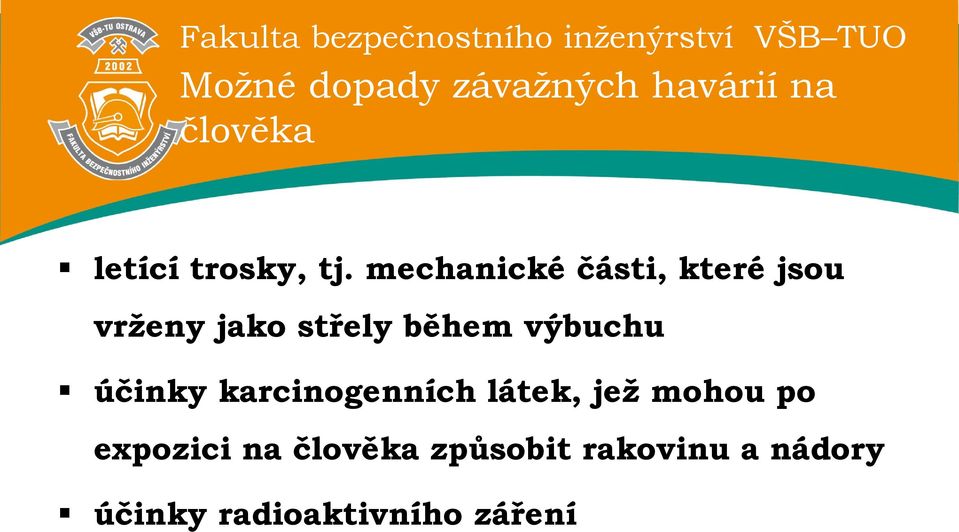 VŠB-TU OSTRAVA
2002
FAKULTA BEZPEČNOSTNÍHO INŽENÝRSTVÍ

Fakulta bezpečnostního inženýrství VŠB–TUO
Možné dopady závažných havárií na člověka

▪ letící trosky, tj. mechanické části, které jsou vrženy jako střely během výbuchu

▪ účinky karcinogenních látek, jež mohou po expozici na člověka způsobit rakovinu a nádory

▪ účinky radioaktivního záření